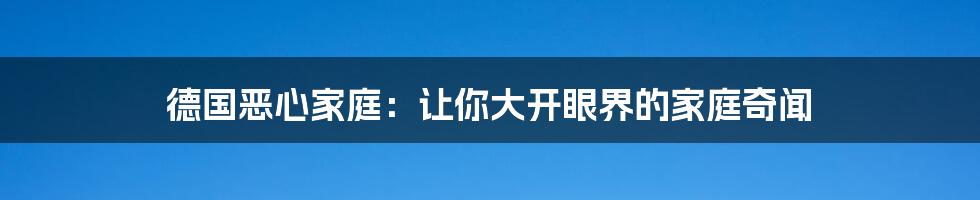 德国恶心家庭：让你大开眼界的家庭奇闻